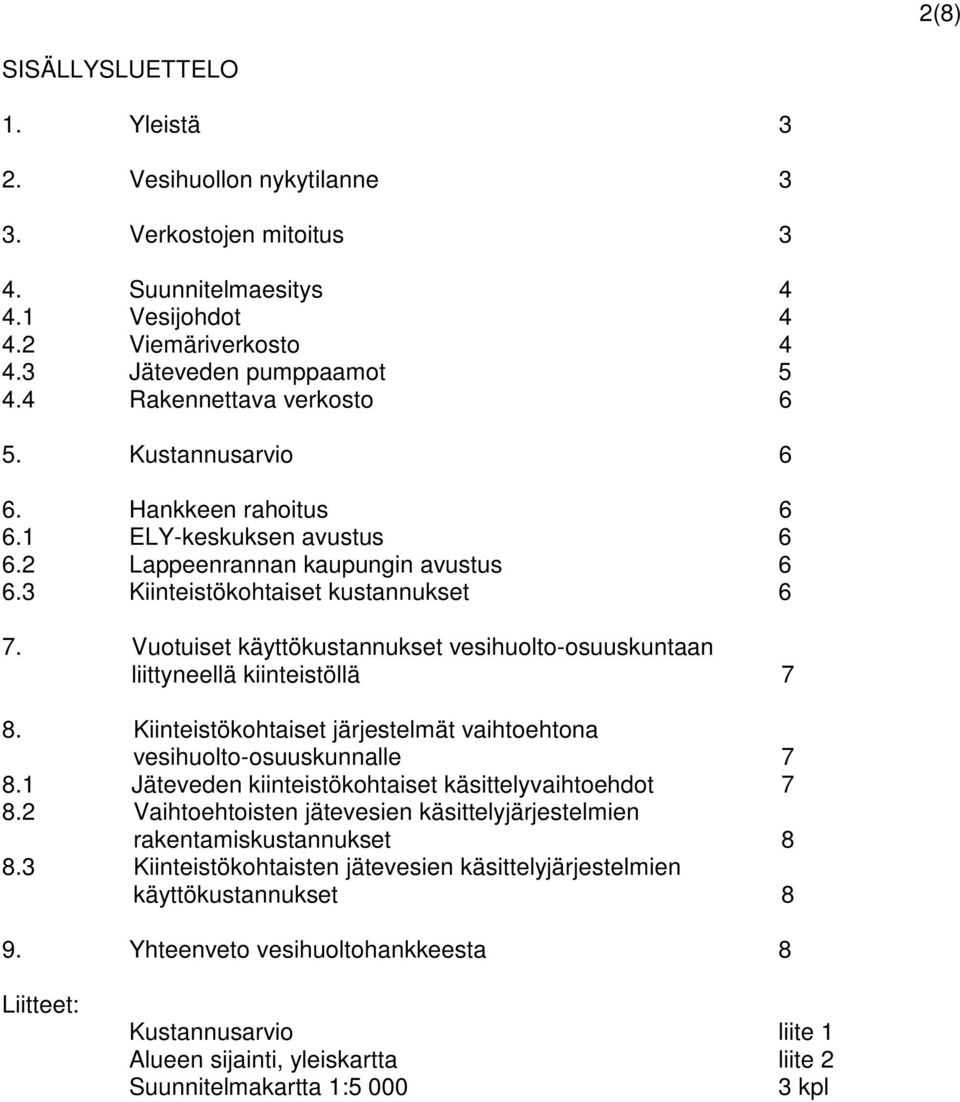 2(8)

SISÄLLYSLUETTELO

1. Yleistä 3

2. Vesihuollon nykytilanne 3

3. Verkostojen mitoitus 3

4. Suunnitelmaesitys 4
4.1 Vesijohdot 4
4.2 Viemäriverkosto 4
4.3 Jäteveden pumppaamot 5
4.4 Rakennettava verkosto 6

5. Kustannusarvio 6

6. Hankkeen rahoitus 6
6.1 ELY-keskuksen avustus 6
6.2 Lappeenrannan kaupungin avustus 6
6.3 Kiinteistökohtaiset kustannukset 6

7. Vuotuiset käyttökustannukset vesihuolto-osuuskuntaan liittyneellä kiinteistöllä 7

8. Kiinteistökohtaiset järjestelmät vaihtoehtona vesihuolto-osuuskunnalle 7
8.1 Jäteveden kiinteistökohtaiset käsittelyvaihtoehdot 7
8.2 Vaihtoehtoisten jätevesien käsittelyjärjestelmien rakentamiskustannukset 8
8.3 Kiinteistökohtaisten jätevesien käsittelyjärjestelmien käyttökustannukset 8

9. Yhteenveto vesihuoltohankkeesta 8

Liitteet:
Kustannusarvio liite 1
Alueen sijainti, yleiskartta liite 2
Suunnitelmakartta 1:5 000 3 kpl